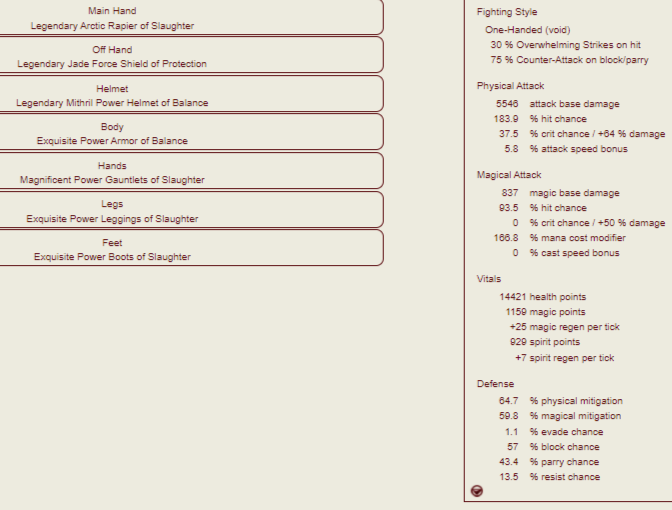 Main Hand
Legendary Arctic Rapier of Slaughter

Off Hand
Legendary Jade Force Shield of Protection

Helmet
Legendary Mithril Power Helmet of Balance

Body
Exquisite Power Armor of Balance

Hands
Magnificent Power Gauntlets of Slaughter

Legs
Exquisite Power Leggings of Slaughter

Feet
Exquisite Power Boots of Slaughter

Fighting Style
One-Handed (void)
30 % Overwhelming Strikes on hit
75 % Counter-Attack on block/parry

Physical Attack
5546 attack base damage
183.9 % hit chance
37.5 % crit chance / +64 % damage
5.8 % attack speed bonus

Magical Attack
837 magic base damage
93.5 % hit chance
0 % crit chance / +50 % damage
166.8 % mana cost modifier
0 % cast speed bonus

Vitals
14421 health points
1159 magic points
+25 magic regen per tick
929 spirit points
+7 spirit regen per tick

Defense
64.7 % physical mitigation
59.8 % magical mitigation
1.1 % evade chance
57 % block chance
43.4 % parry chance
13.5 % resist chance